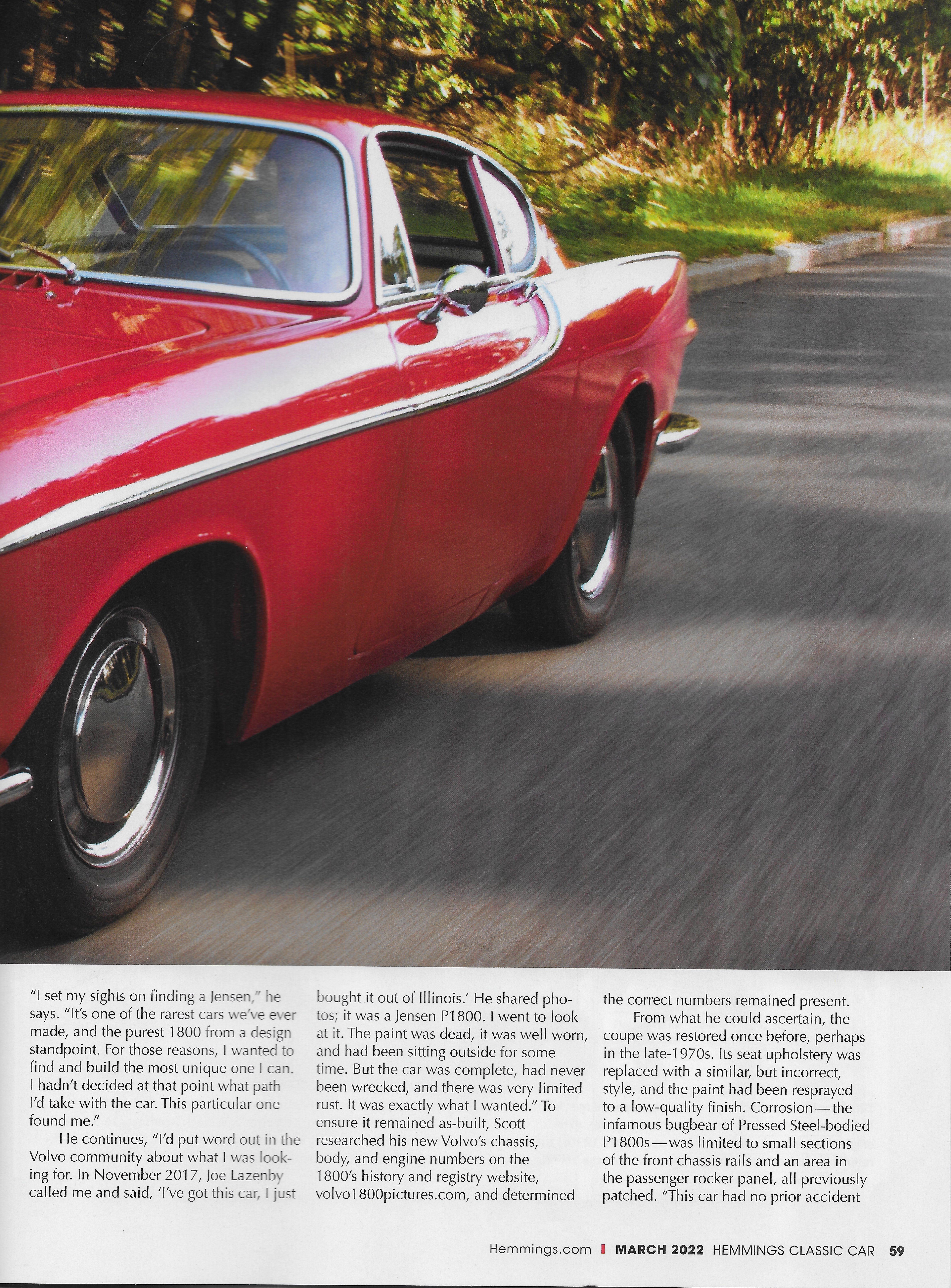 "I set my sights on finding a Jensen," he says. "It's one of the rarest cars we've ever made, and the purest 1800 from a design standpoint. For those reasons, I wanted to find and build the most unique one I can. I hadn't decided at that point what path I'd take with the car. This particular one found me."

He continues, "I'd put word out in the Volvo community about what I was looking for. In November 2017, Joe Lazenby called me and said, 'I've got this car, I just bought it out of Illinois.' He shared photos; it was a Jensen P1800. I went to look at it. The paint was dead, it was well worn, and had been sitting outside for some time. But the car was complete, had never been wrecked, and there was very limited rust. It was exactly what I wanted." To ensure it remained as-built, Scott researched his new Volvo's chassis, body, and engine numbers on the 1800's history and registry website, volvo1800pictures.com, and determined the correct numbers remained present.

From what he could ascertain, the coupe was restored once before, perhaps in the late-1970s. Its seat upholstery was replaced with a similar, but incorrect, style, and the paint had been resprayed to a low-quality finish. Corrosion—the infamous bugbear of Pressed Steel-bodied P1800s—was limited to small sections of the front chassis rails and an area in the passenger rocker panel, all previously patched. "This car had no prior accident

Hemmings.com | MARCH 2022 HEMMINGS CLASSIC CAR 59